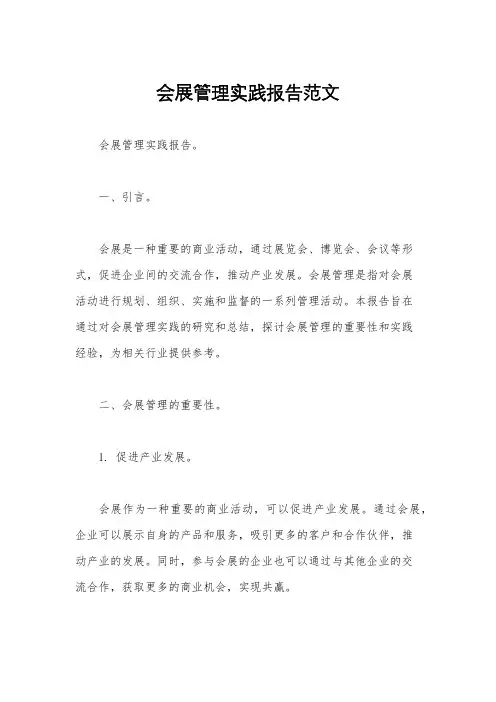 会展管理实践报告范文

会展管理实践报告。

一、引言。

会展是一种重要的商业活动，通过展览会、博览会、会议等形式，促进企业间的交流合作，推动产业发展。会展管理是指对会展活动进行规划、组织、实施和监督的一系列管理活动。本报告旨在通过对会展管理实践的研究和总结，探讨会展管理的重要性和实践经验，为相关行业提供参考。

二、会展管理的重要性。

1. 促进产业发展。

会展作为一种重要的商业活动，可以促进产业发展。通过会展，企业可以展示自身的产品和服务，吸引更多的客户和合作伙伴，推动产业的发展。同时，参与会展的企业也可以通过与其他企业的交流合作，获取更多的商业机会，实现共赢。